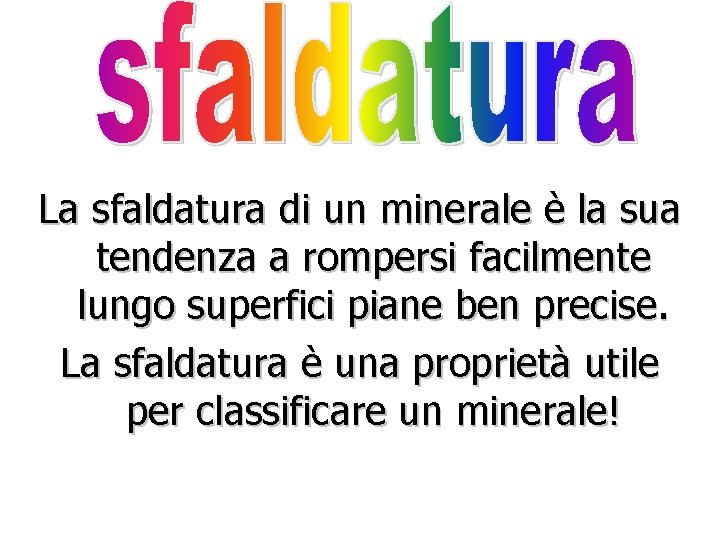 sfaldatura

La sfaldatura di un minerale è la sua tendenza a rompersi facilmente lungo superfici piane ben precise.

La sfaldatura è una proprietà utile per classificare un minerale!